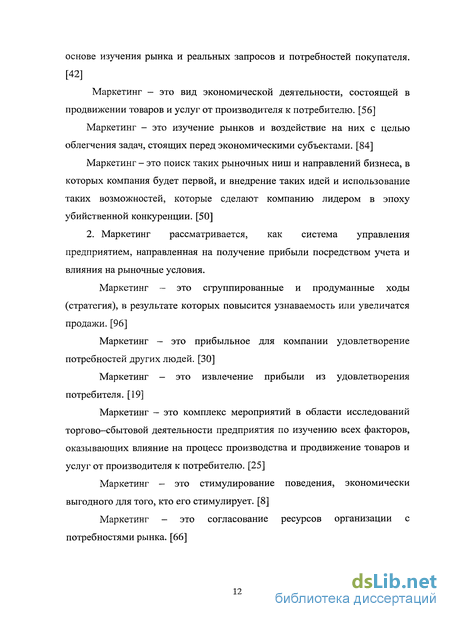 основе изучения рынка и реальных запросов и потребностей покупателя. [42]

Маркетинг – это вид экономической деятельности, состоящей в продвижении товаров и услуг от производителя к потребителю. [56]

Маркетинг – это изучение рынков и воздействие на них с целью облегчения задач, стоящих перед экономическими субъектами. [84]

Маркетинг – это поиск таких рыночных ниш и направлений бизнеса, в которых компания будет первой, и внедрение таких идей и использование таких возможностей, которые сделают компанию лидером в эпоху убийственной конкуренции. [50]

2. Маркетинг рассматривается, как система управления предприятием, направленная на получение прибыли посредством учета и влияния на рыночные условия.

Маркетинг – это сгруппированные и продуманные ходы (стратегия), в результате которых повысится узнаваемость или увеличатся продажи. [96]

Маркетинг – это прибыльное для компании удовлетворение потребностей других людей. [30]

Маркетинг – это извлечение прибыли из удовлетворения потребителя. [19]

Маркетинг – это комплекс мероприятий в области исследований торгово–сбытовой деятельности предприятия по изучению всех факторов, оказывающих влияние на процесс производства и продвижение товаров и услуг от производителя к потребителю. [25]

Маркетинг – это стимулирование поведения, экономически выгодного для того, кто его стимулирует. [8]

Маркетинг – это согласование ресурсов организации с потребностями рынка. [66]

12

dsLib.net
библиотека диссертаций